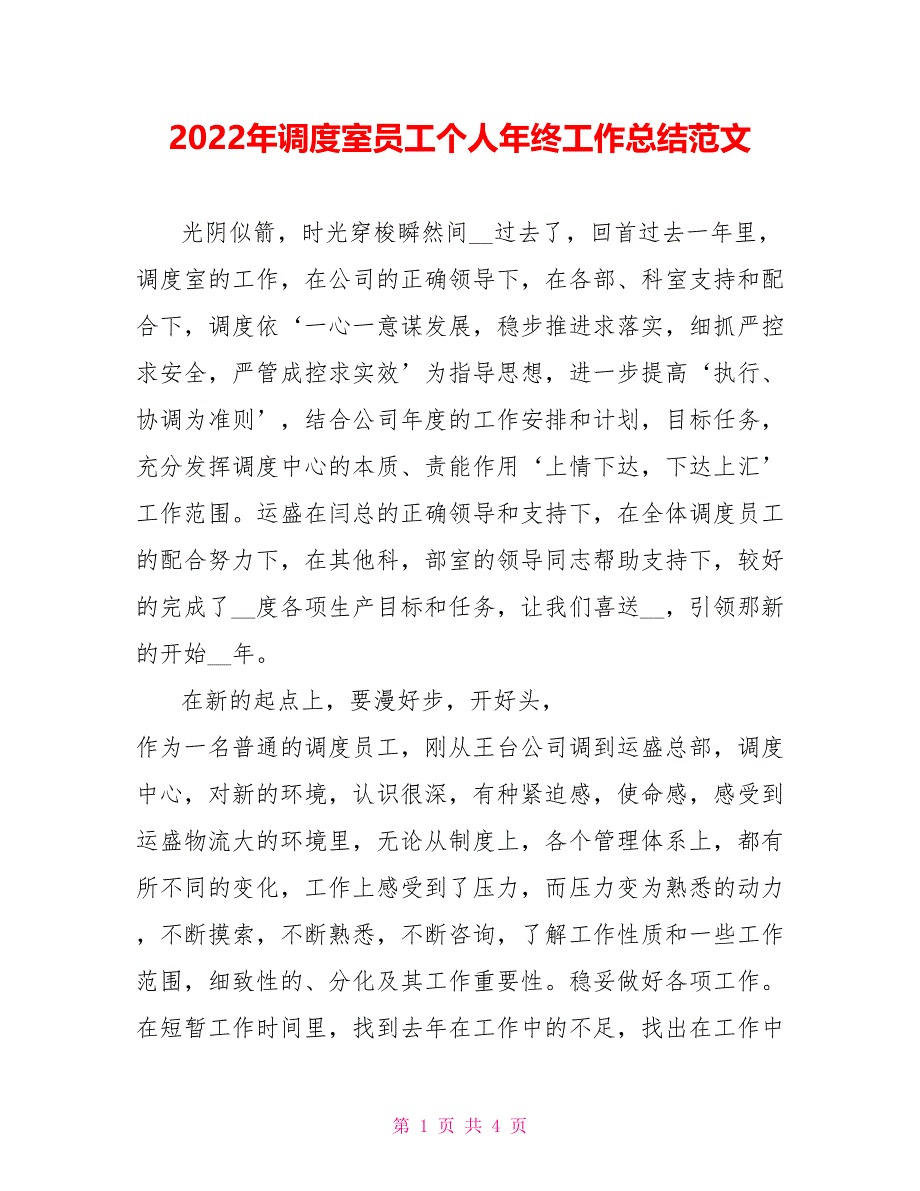 2022年调度室员工个人年终工作总结范文

光阴似箭，时光穿梭瞬然间__过去了，回首过去一年里，调度室的工作，在公司的正确领导下，在各部、科室支持和配合下，调度依‘一心一意谋发展，稳步推进求落实，细抓严控求安全，严管成控求实效’为指导思想，进一步提高‘执行、协调为准则’，结合公司年度的工作安排和计划，目标任务，充分发挥调度中心的本质、责能作用‘上情下达，下达上汇’工作范围。运盛在闫总的正确领导和支持下，在全体调度员工的配合努力下，在其他科，部室的领导同志帮助支持下，较好的完成了__度各项生产目标和任务，让我们喜送__，引领那新的开始__年。

在新的起点上，要漫好步，开好头，

作为一名普通的调度员工，刚从王台公司调到运盛总部，调度中心，对新的环境，认识很深，有种紧迫感，使命感，感受到运盛物流大的环境里，无论从制度上，各个管理体系上，都有所不同的变化，工作上感受到了压力，而压力变为熟悉的动力，不断摸索，不断熟悉，不断咨询，了解工作性质和一些工作范围，细致性的、分化及其工作重要性。稳妥做好各项工作。在短暂工作时间里，找到去年在工作中的不足，找出在工作中

第 1 页 共 4 页